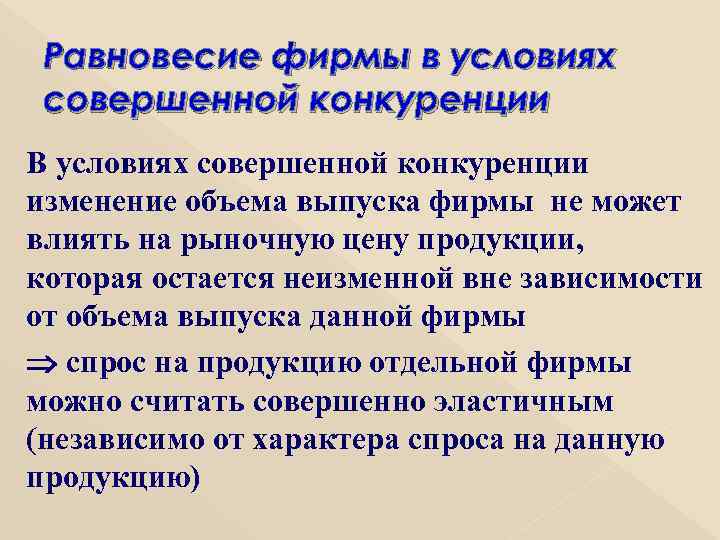 Равновесие фирмы в условиях совершенной конкуренции

В условиях совершенной конкуренции изменение объема выпуска фирмы  не может влиять на рыночную цену продукции, которая остается неизменной вне зависимости от объема выпуска данной фирмы

$\Rightarrow$ спрос на продукцию отдельной фирмы можно считать совершенно эластичным (независимо от характера спроса на данную продукцию)